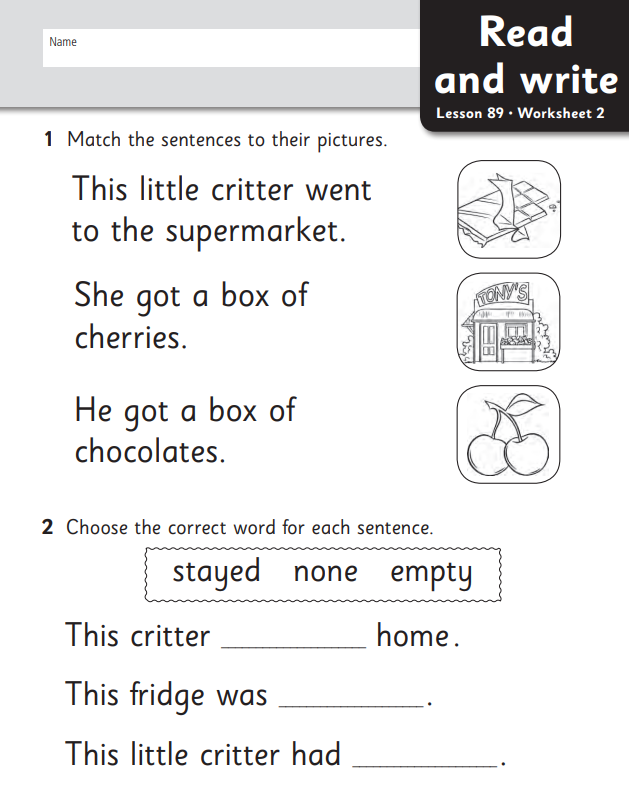 Name

Read and write

Lesson 89 • Worksheet 2

1 Match the sentences to their pictures.

This little critter went to the supermarket.

She got a box of cherries.

He got a box of chocolates.

TONY'S

2 Choose the correct word for each sentence.

stayed none empty

This critter __________ home.

This fridge was __________.

This little critter had __________.